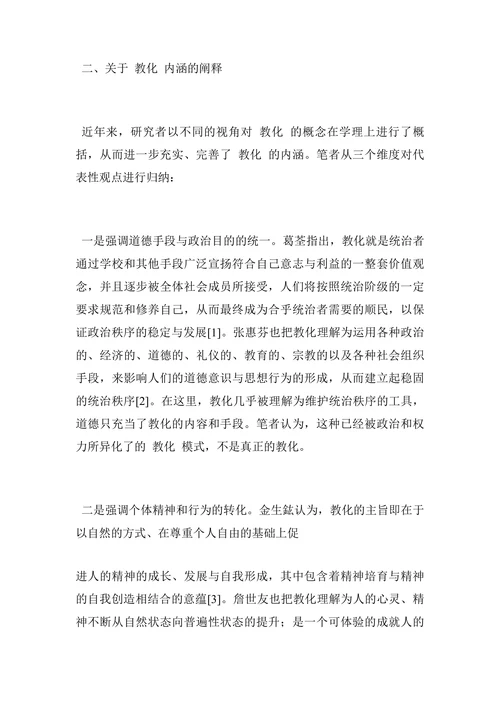 二、关于 教化 内涵的阐释

近年来，研究者以不同的视角对 教化 的概念在学理上进行了概括，从而进一步充实、完善了 教化 的内涵。笔者从三个维度对代表性观点进行归纳：

一是强调道德手段与政治目的的统一。葛荃指出，教化就是统治者通过学校和其他手段广泛宣扬符合自己意志与利益的一整套价值观念，并且逐步被全体社会成员所接受，人们将按照统治阶级的一定要求规范和修养自己，从而最终成为合乎统治者需要的顺民，以保证政治秩序的稳定与发展[1]。张惠芬也把教化理解为运用各种政治的、经济的、道德的、礼仪的、教育的、宗教的以及各种社会组织手段，来影响人们的道德意识与思想行为的形成，从而建立起稳固的统治秩序[2]。在这里，教化几乎被理解为维护统治秩序的工具，道德只充当了教化的内容和手段。笔者认为，这种已经被政治和权力所异化了的 教化 模式，不是真正的教化。

二是强调个体精神和行为的转化。金生鈜认为，教化的主旨即在于以自然的方式、在尊重个人自由的基础上促

进人的精神的成长、发展与自我形成，其中包含着精神培育与精神的自我创造相结合的意蕴[3]。詹世友也把教化理解为人的心灵、精神不断从自然状态向普遍性状态的提升；是一个可体验的成就人的